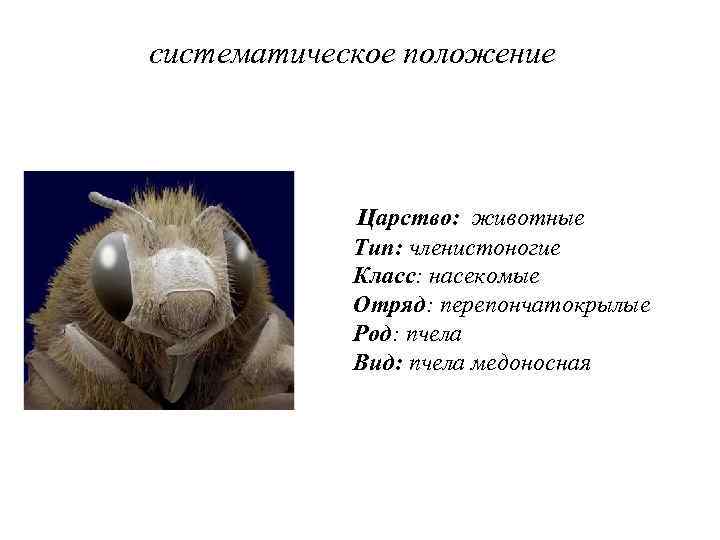 систематическое положение

Царство: животные
Тип: членистоногие
Класс: насекомые
Отряд: перепончатокрылые
Род: пчела
Вид: пчела медоносная